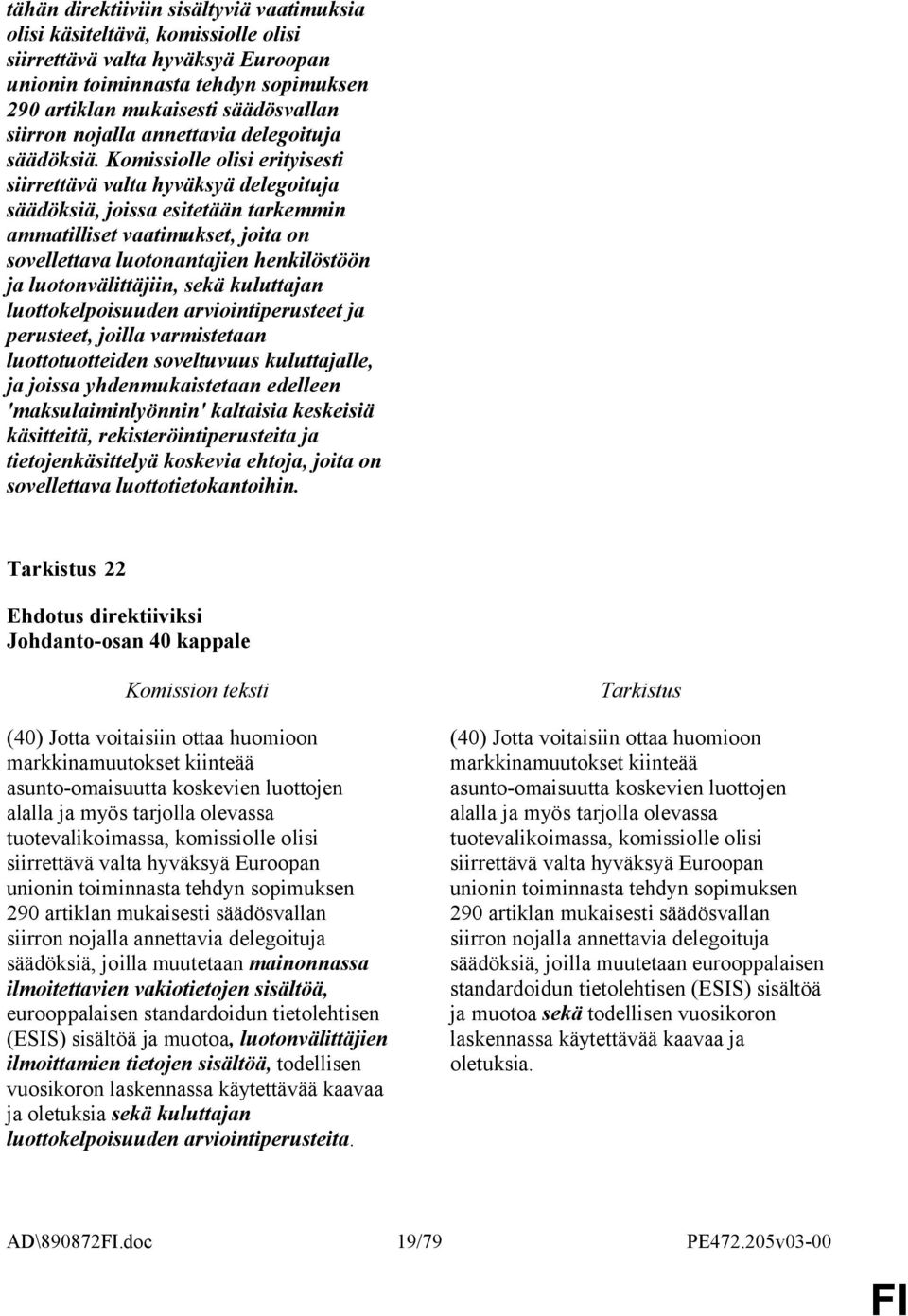 tähän direktiiviin sisältyviä vaatimuksia olisi käsiteltävä, komissiolle olisi siirrettävä valta hyväksyä Euroopan unionin toiminnasta tehdyn sopimuksen 290 artiklan mukaisesti säädösvallan siirron nojalla annettavia delegoituja säädöksiä. Komissiolle olisi erityisesti siirrettävä valta hyväksyä delegoituja säädöksiä, joissa esitetään tarkemmin ammatilliset vaatimukset, joita on sovellettava luotonantajien henkilöstöön ja luotonvälittäjiin, sekä kuluttajan luottokelpoisuuden arviointiperusteet ja perusteet, joilla varmistetaan luottotuotteiden soveltuvuus kuluttajalle, ja joissa yhdenmukaistetaan edelleen 'maksulaiminlyönnin' kaltaisia keskeisiä käsitteitä, rekisteröintiperusteita ja tietojenkäsittelyä koskevia ehtoja, joita on sovellettava luottotietokantoihin.

Tarkistus 22

Ehdotus direktiiviksi
Johdanto-osan 40 kappale

Komission teksti

(40) Jotta voitaisiin ottaa huomioon markkinamuutokset kiinteää asunto-omaisuutta koskevien luottojen alalla ja myös tarjolla olevassa tuotevalikoimassa, komissiolle olisi siirrettävä valta hyväksyä Euroopan unionin toiminnasta tehdyn sopimuksen 290 artiklan mukaisesti säädösvallan siirron nojalla annettavia delegoituja säädöksiä, joilla muutetaan mainonnassa ilmoitettavien vakiotietojen sisältöä, eurooppalaisen standardoidun tietolehtisen (ESIS) sisältöä ja muotoa, luotonvälittäjien ilmoittamien tietojen sisältöä, todellisen vuosikoron laskennassa käytettävää kaavaa ja oletuksia sekä kuluttajan luottokelpoisuuden arviointiperusteita.

Tarkistus

(40) Jotta voitaisiin ottaa huomioon markkinamuutokset kiinteää asunto-omaisuutta koskevien luottojen alalla ja myös tarjolla olevassa tuotevalikoimassa, komissiolle olisi siirrettävä valta hyväksyä Euroopan unionin toiminnasta tehdyn sopimuksen 290 artiklan mukaisesti säädösvallan siirron nojalla annettavia delegoituja säädöksiä, joilla muutetaan eurooppalaisen standardoidun tietolehtisen (ESIS) sisältöä ja muotoa sekä todellisen vuosikoron laskennassa käytettävää kaavaa ja oletuksia.

AD\890872FI.doc 19/79 PE472.205v03-00

FI